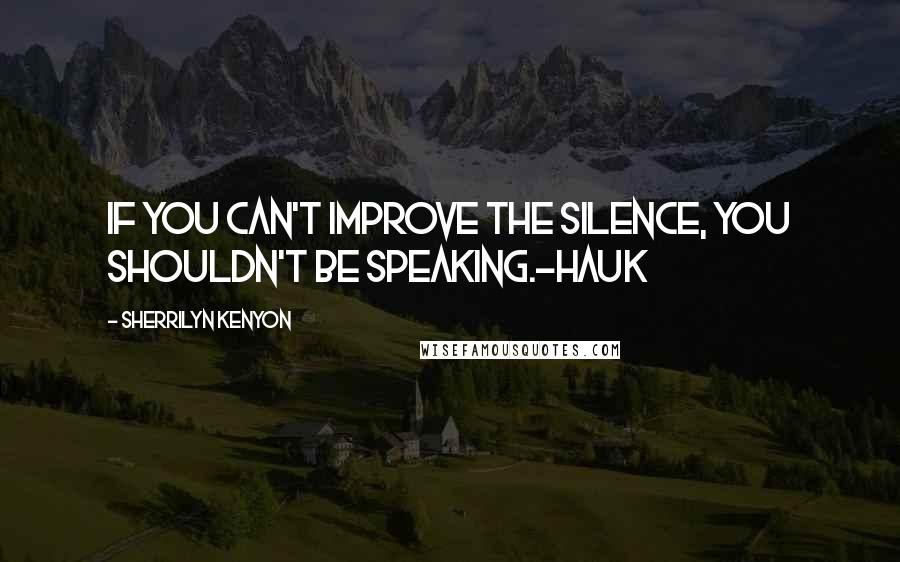 IF YOU CAN'T IMPROVE THE SILENCE, YOU SHOULDN'T BE SPEAKING.-HAUK

- SHERRILYN KENYON

WISEFAMOUSQUOTES.COM